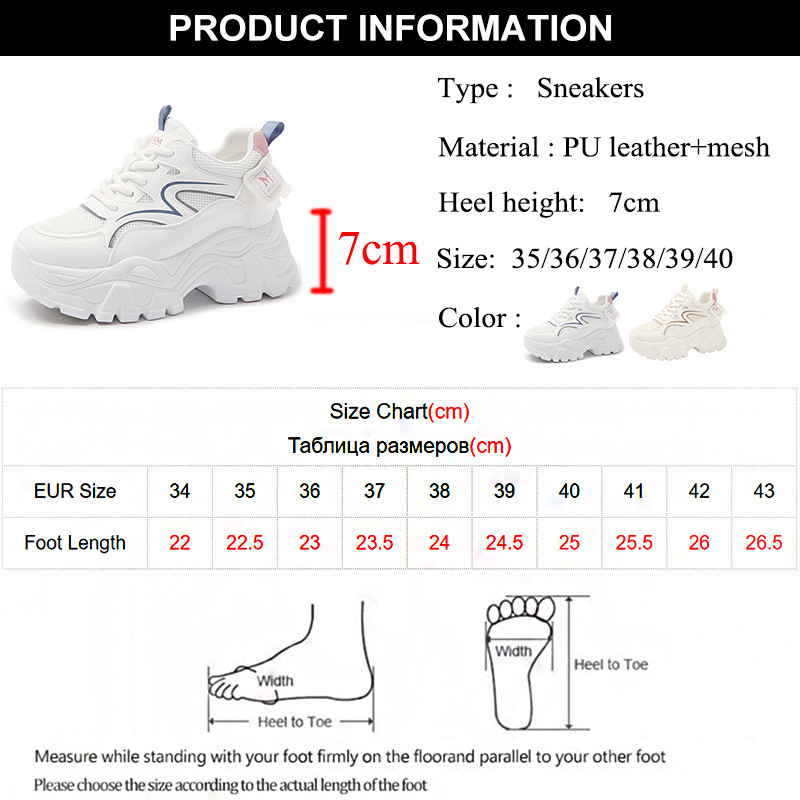 PRODUCT INFORMATION

7cm

Type : Sneakers

Material : PU leather+mesh

Heel height: 7cm

Size: 35/36/37/38/39/40

Color :

Size Chart(cm)
Таблица размеров(cm)

| EUR Size | 34 | 35 | 36 | 37 | 38 | 39 | 40 | 41 | 42 | 43 |
|---|---|---|---|---|---|---|---|---|---|---|
| Foot Length | 22 | 22.5 | 23 | 23.5 | 24 | 24.5 | 25 | 25.5 | 26 | 26.5 |

Width

Heel to Toe

Width

Heel to Toe

Measure while standing with your foot firmly on the floorand parallel to your other foot

Please choose the size according to the actual length of the foot